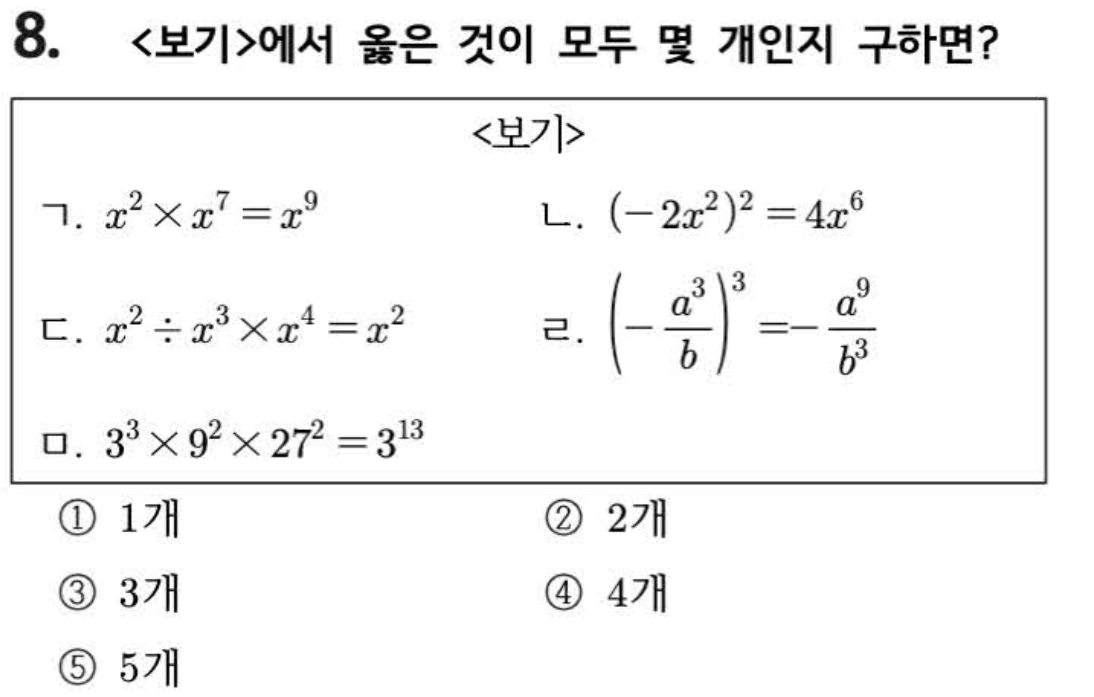 8. <보기>에서 옳은 것이 모두 몇 개인지 구하면?

<보기>

ㄱ. $x^2 \times x^7 = x^9$

ㄴ. $(-2x^2)^2 = 4x^6$

ㄷ. $x^2 \div x^3 \times x^4 = x^2$

ㄹ. $\left(-\frac{a^3}{b}\right)^3 = -\frac{a^9}{b^3}$

ㅁ. $3^3 \times 9^2 \times 27^2 = 3^{13}$

① 1개

② 2개

③ 3개

④ 4개

⑤ 5개